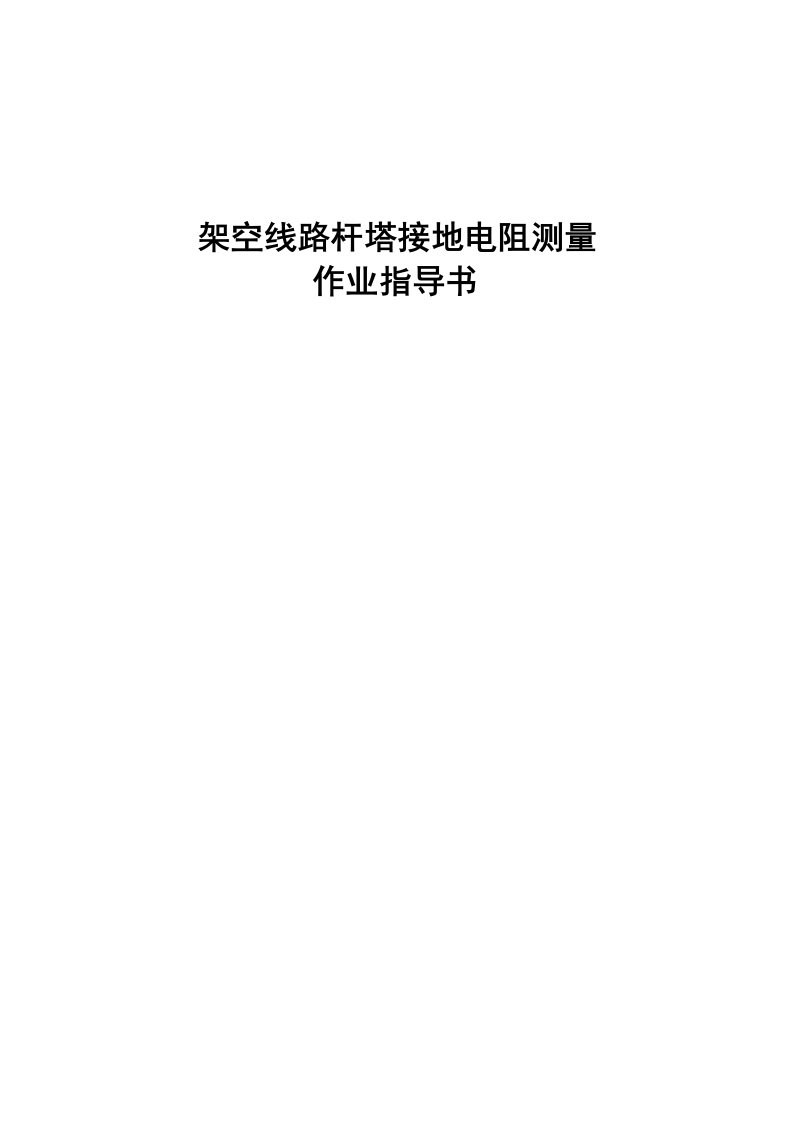 架空线路杆塔接地电阻测量
作业指导书